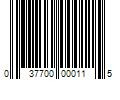 0 37700 00011 5